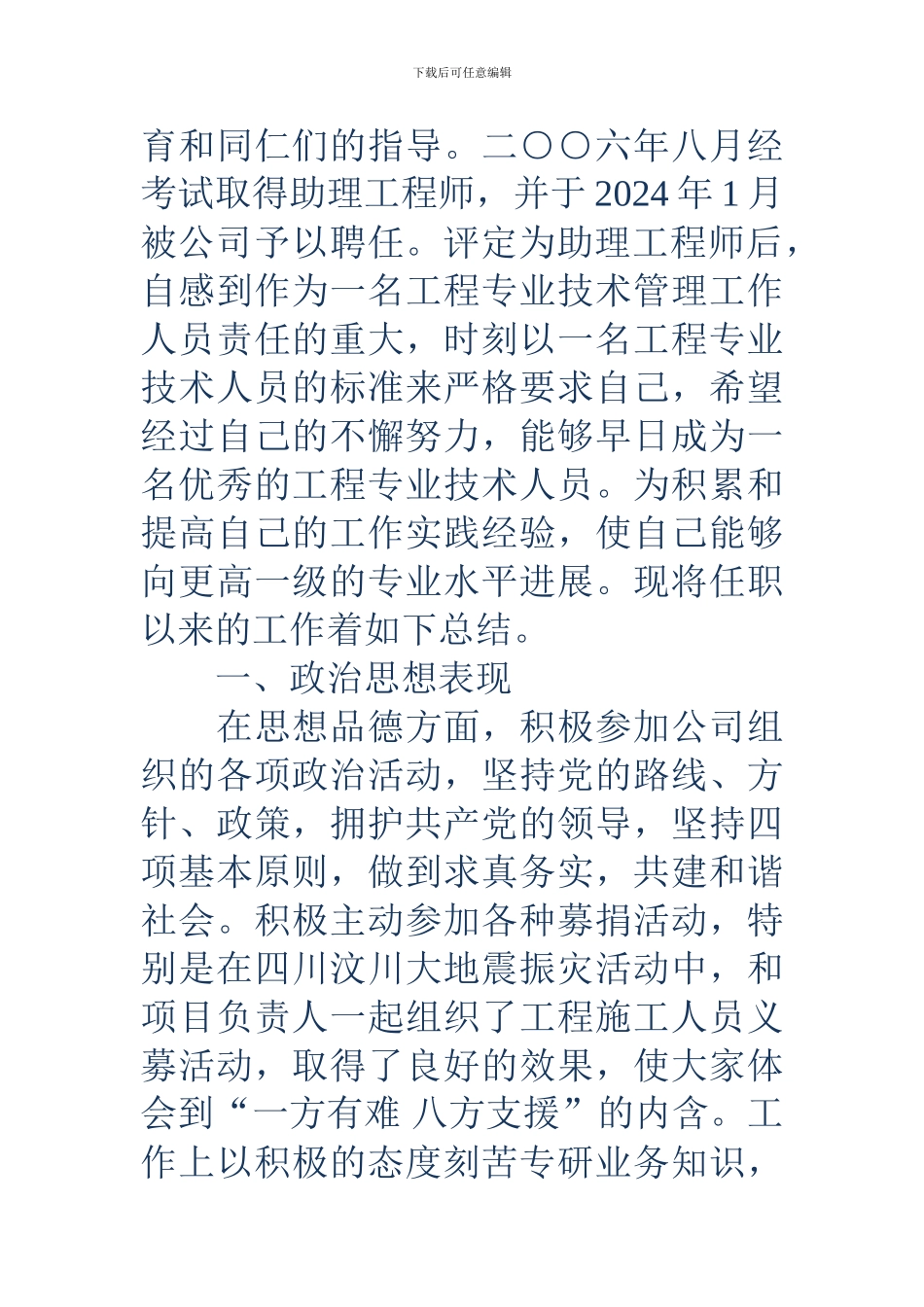 下载后可任意编辑

育和同仁们的指导。二〇〇六年八月经考试取得助理工程师，并于 2024 年 1 月被公司予以聘任。评定为助理工程师后，自感到作为一名工程专业技术管理工作人员责任的重大，时刻以一名工程专业技术人员的标准来严格要求自己，希望经过自己的不懈努力，能够早日成为一名优秀的工程专业技术人员。为积累和提高自己的工作实践经验，使自己能够向更高一级的专业水平进展。现将任职以来的工作着如下总结。

一、政治思想表现

在思想品德方面，积极参加公司组织的各项政治活动，坚持党的路线、方针、政策，拥护共产党的领导，坚持四项基本原则，做到求真务实，共建和谐社会。积极主动参加各种募捐活动，特别是在四川汶川大地震振灾活动中，和项目负责人一起组织了工程施工人员义募活动，取得了良好的效果，使大家体会到“一方有难 八方支援”的内含。工作上以积极的态度刻苦专研业务知识，